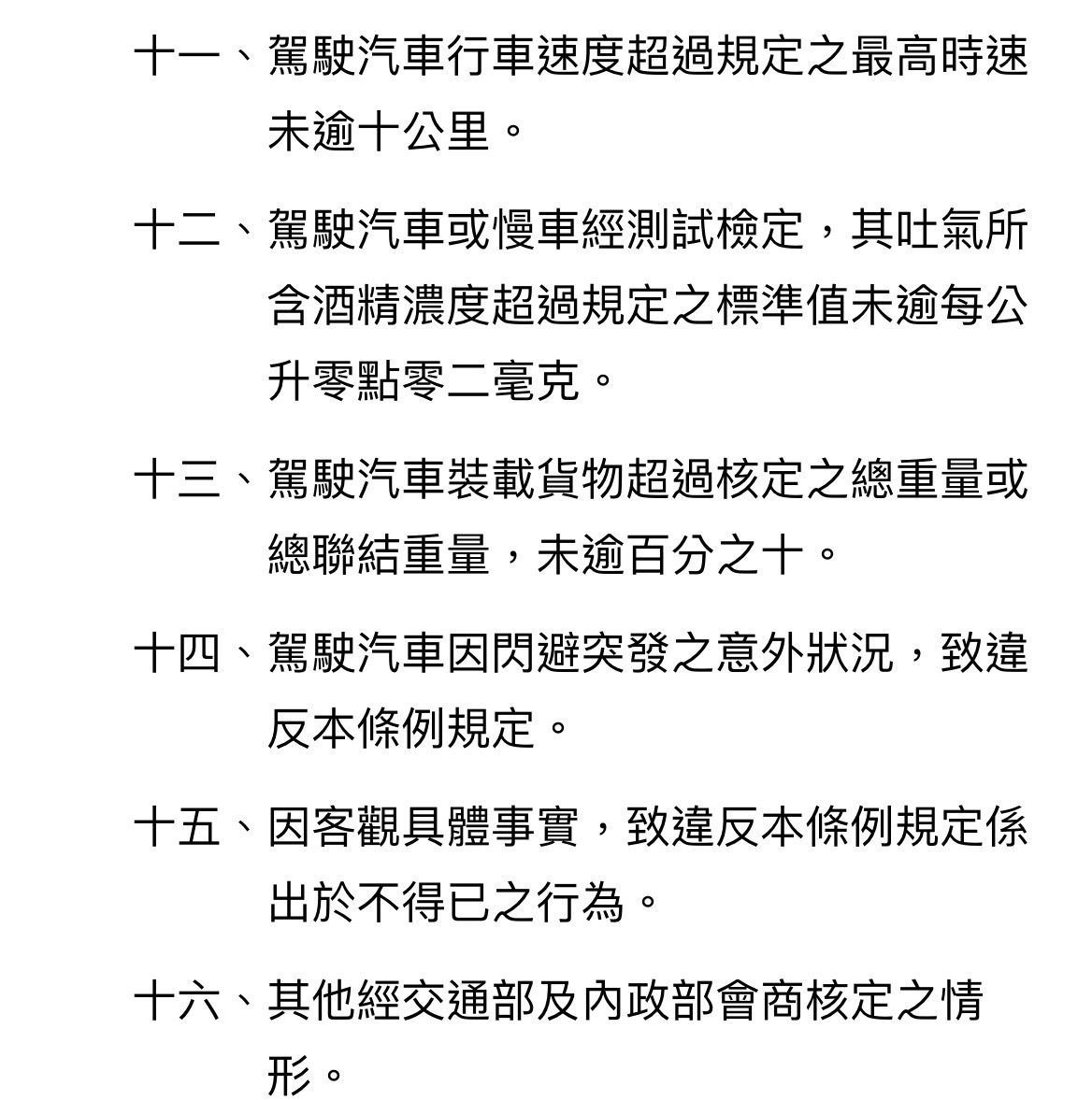 十一、駕駛汽車行車速度超過規定之最高時速未逾十公里。

十二、駕駛汽車或慢車經測試檢定，其吐氣所含酒精濃度超過規定之標準值未逾每公升零點零二毫克。

十三、駕駛汽車裝載貨物超過核定之總重量或總聯結重量，未逾百分之十。

十四、駕駛汽車因閃避突發之意外狀況，致違反本條例規定。

十五、因客觀具體事實，致違反本條例規定係出於不得已之行為。

十六、其他經交通部及內政部會商核定之情形。